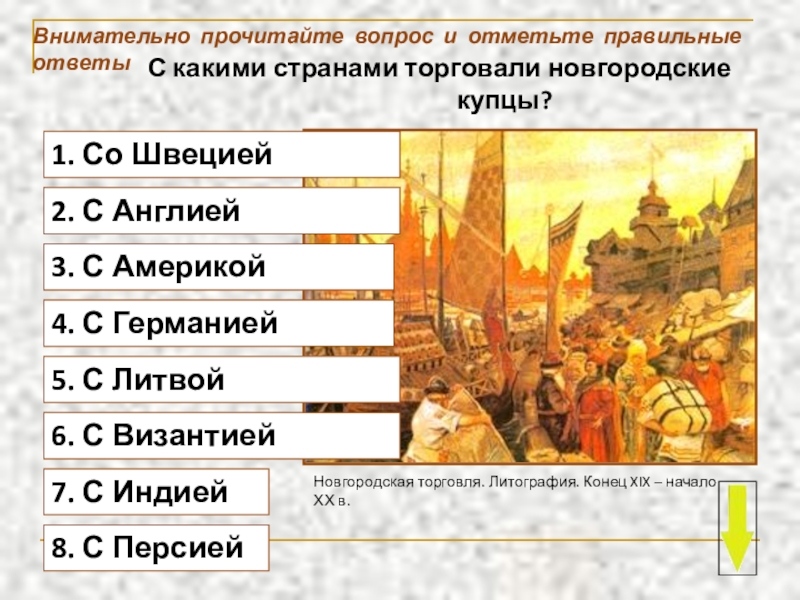 Внимательно прочитайте вопрос и отметьте правильные ответы

С какими странами торговали новгородские купцы?

1. Со Швецией

2. С Англией

3. С Америкой

4. С Германией

5. С Литвой

6. С Византией

7. С Индией

8. С Персией

Новгородская торговля. Литография. Конец XIX – начало XX в.